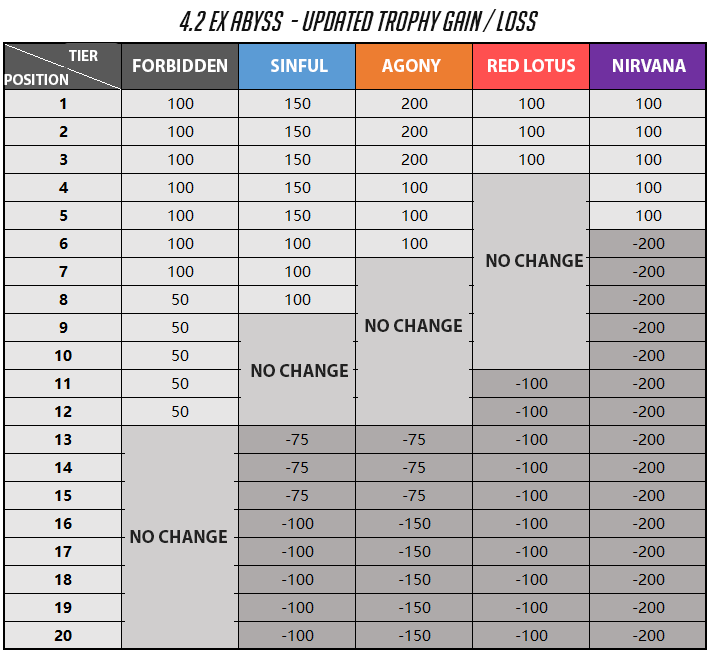 4.2 EX ABYSS - UPDATED TROPHY GAIN / LOSS

| TIER / POSITION | FORBIDDEN | SINFUL | AGONY | RED LOTUS | NIRVANA |
|---|---|---|---|---|---|
| 1 | 100 | 150 | 200 | 100 | 100 |
| 2 | 100 | 150 | 200 | 100 | 100 |
| 3 | 100 | 150 | 200 | 100 | 100 |
| 4 | 100 | 150 | 100 | NO CHANGE | 100 |
| 5 | 100 | 150 | 100 | NO CHANGE | 100 |
| 6 | 100 | 100 | 100 | NO CHANGE | -200 |
| 7 | 100 | 100 | NO CHANGE | NO CHANGE | -200 |
| 8 | 50 | 100 | NO CHANGE | NO CHANGE | -200 |
| 9 | 50 | NO CHANGE | NO CHANGE | NO CHANGE | -200 |
| 10 | 50 | NO CHANGE | NO CHANGE | NO CHANGE | -200 |
| 11 | 50 | NO CHANGE | NO CHANGE | -100 | -200 |
| 12 | 50 | NO CHANGE | NO CHANGE | -100 | -200 |
| 13 | NO CHANGE | -75 | -75 | -100 | -200 |
| 14 | NO CHANGE | -75 | -75 | -100 | -200 |
| 15 | NO CHANGE | -75 | -75 | -100 | -200 |
| 16 | NO CHANGE | -100 | -150 | -100 | -200 |
| 17 | NO CHANGE | -100 | -150 | -100 | -200 |
| 18 | NO CHANGE | -100 | -150 | -100 | -200 |
| 19 | NO CHANGE | -100 | -150 | -100 | -200 |
| 20 | NO CHANGE | -100 | -150 | -100 | -200 |